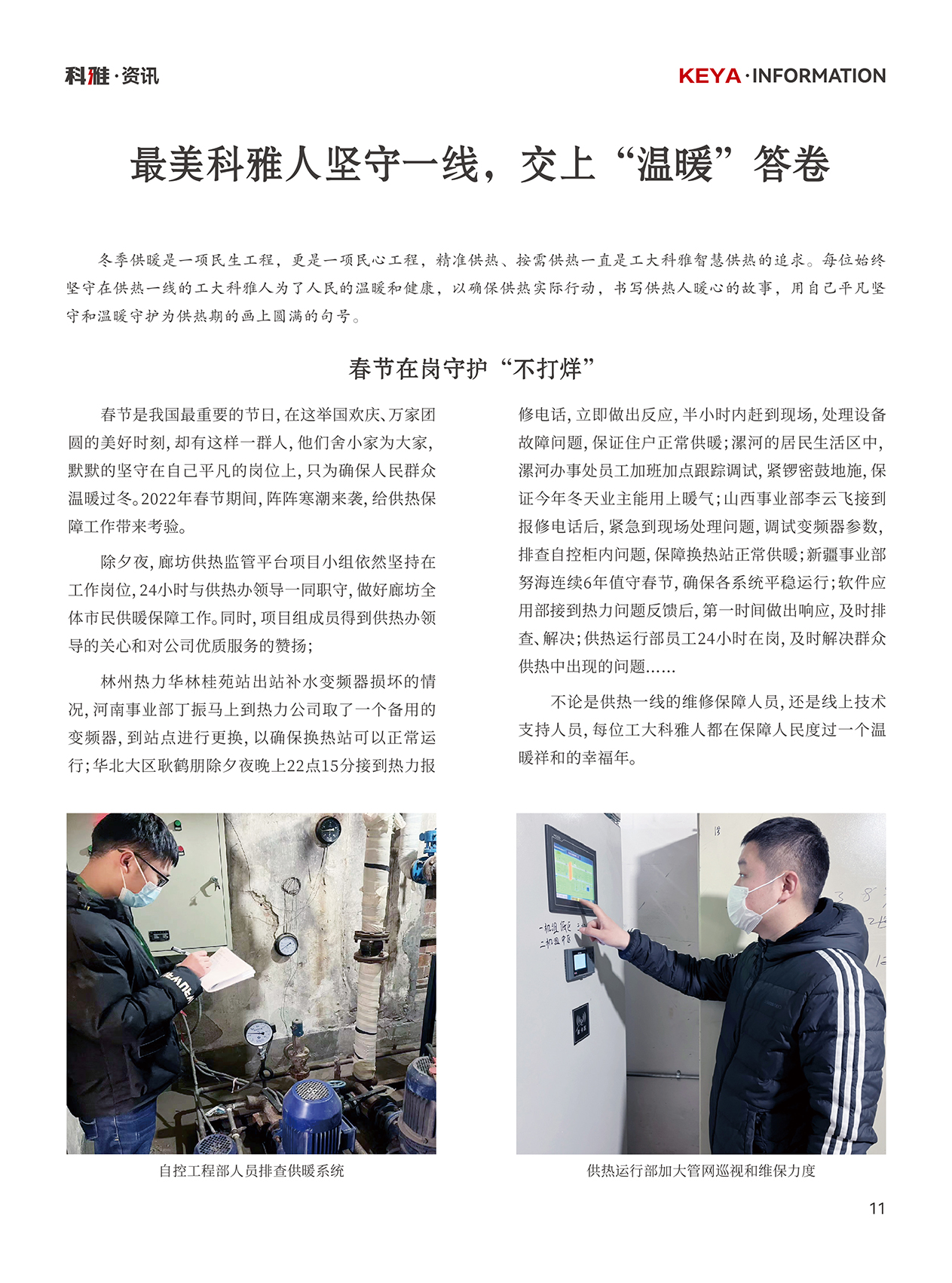 科雅·资讯

KEYA·INFORMATION

最美科雅人坚守一线，交上“温暖”答卷

冬季供暖是一项民生工程，更是一项民心工程，精准供热、按需供热一直是工大科雅智慧供热的追求。每位始终坚守在供热一线的工大科雅人为了人民的温暖和健康，以确保供热实际行动，书写供热人暖心的故事，用自己平凡坚守和温暖守护为供热期的画上圆满的句号。

春节在岗守护“不打烊”

春节是我国最重要的节日，在这举国欢庆、万家团圆的美好时刻，却有这样一群人，他们舍小家为大家，默默的坚守在自己平凡的岗位上，只为确保人民群众温暖过冬。2022年春节期间，阵阵寒潮来袭，给供热保障工作带来考验。

除夕夜，廊坊供热监管平台项目小组依然坚持在工作岗位，24小时与供热办领导一同职守，做好廊坊全体市民供暖保障工作。同时，项目组成员得到供热办领导的关心和对公司优质服务的赞扬；

林州热力华林桂苑站出站补水变频器损坏的情况，河南事业部丁振马上到热力公司取了一个备用的变频器，到站点进行更换，以确保换热站可以正常运行；华北大区耿鹤朋除夕夜晚上22点15分接到热力报修电话，立即做出反应，半小时内赶到现场，处理设备故障问题，保证住户正常供暖；漯河的居民生活区中，漯河办事处员工加班加点跟踪调试，紧锣密鼓地施，保证今年冬天业主能用上暖气；山西事业部李云飞接到报修电话后，紧急到现场处理问题，调试变频器参数，排查自控柜内问题，保障换热站正常供暖；新疆事业部努海连续6年值守春节，确保各系统平稳运行；软件应用部接到热力问题反馈后，第一时间做出响应，及时排查、解决；供热运行部员工24小时在岗，及时解决群众供热中出现的问题......

不论是供热一线的维修保障人员，还是线上技术支持人员，每位工大科雅人都在保障人民度过一个温暖祥和的幸福年。

自控工程部人员排查供暖系统

供热运行部加大管网巡视和维保力度

11